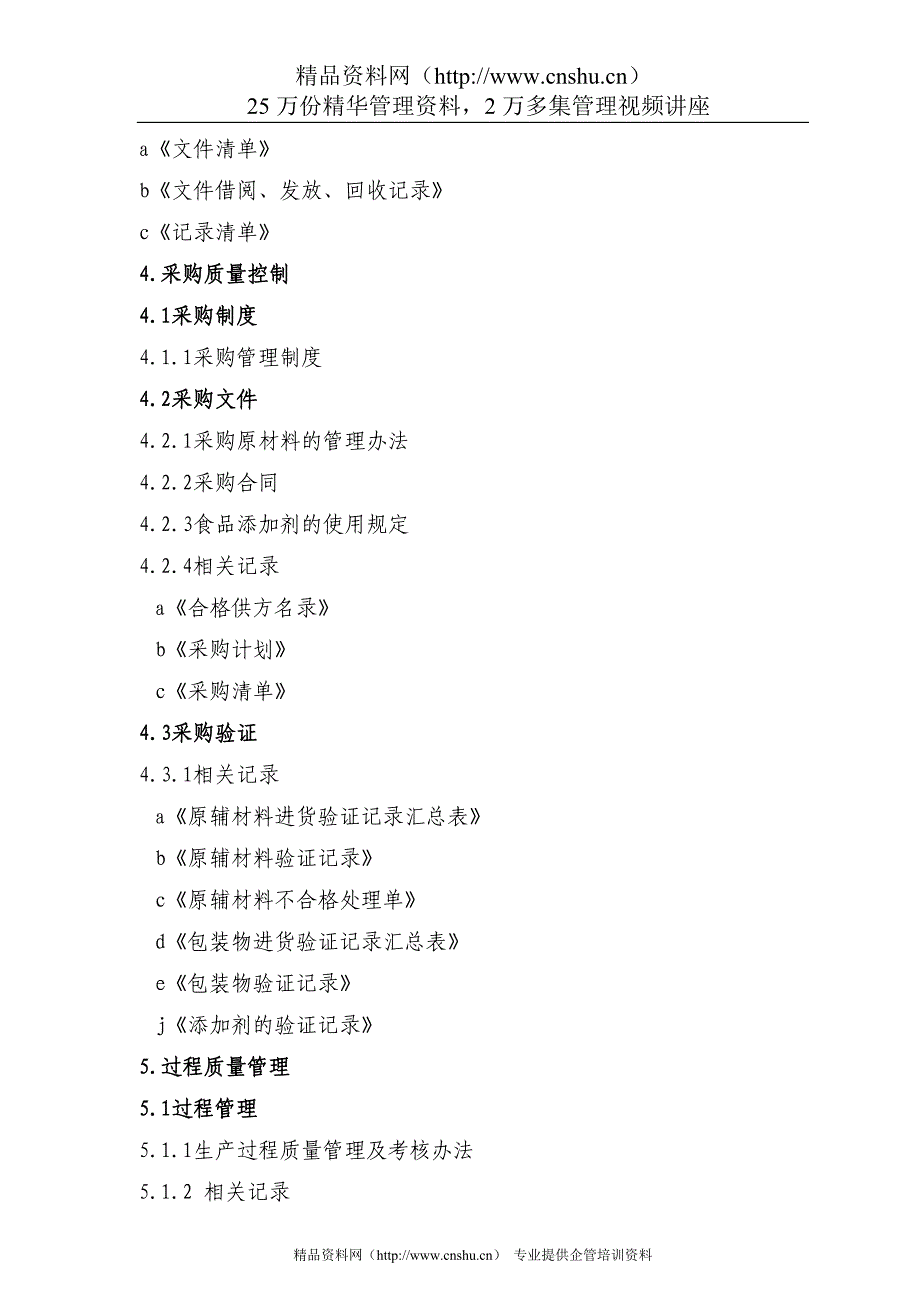 精品资料网（http://www.cnshu.cn）
25 万份精华管理资料，2 万多集管理视频讲座

a《文件清单》

b《文件借阅、发放、回收记录》

c《记录清单》

4.采购质量控制

4.1采购制度

4.1.1采购管理制度

4.2采购文件

4.2.1采购原材料的管理办法

4.2.2采购合同

4.2.3食品添加剂的使用规定

4.2.4相关记录

a《合格供方名录》

b《采购计划》

c《采购清单》

4.3采购验证

4.3.1相关记录

a《原辅材料进货验证记录汇总表》

b《原辅材料验证记录》

c《原辅材料不合格处理单》

d《包装物进货验证记录汇总表》

e《包装物验证记录》

j《添加剂的验证记录》

5.过程质量管理

5.1过程管理

5.1.1生产过程质量管理及考核办法

5.1.2 相关记录

精品资料网（http://www.cnshu.cn） 专业提供企管培训资料